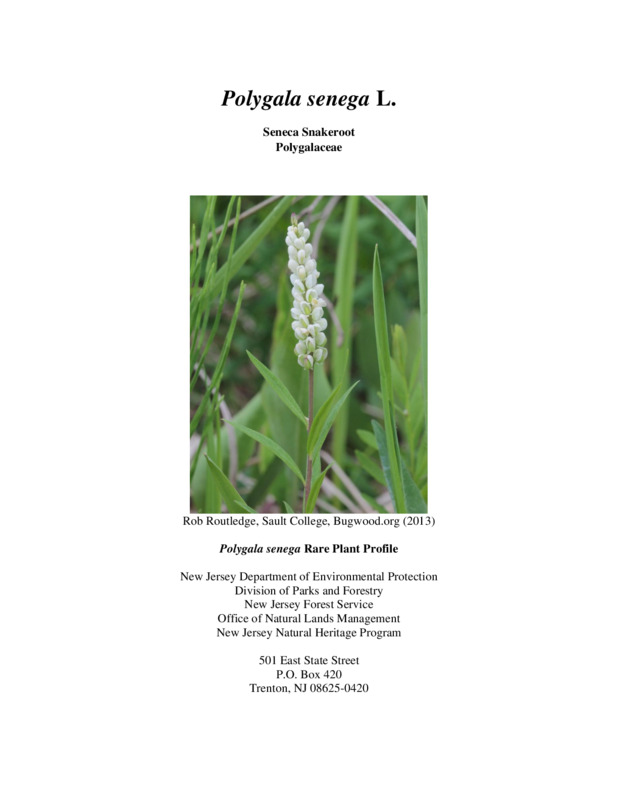 Polygala senega L.

Seneca Snakeroot
Polygalaceae

Rob Routledge, Sault College, Bugwood.org (2013)

Polygala senega Rare Plant Profile

New Jersey Department of Environmental Protection
Division of Parks and Forestry
New Jersey Forest Service
Office of Natural Lands Management
New Jersey Natural Heritage Program

501 East State Street
P.O. Box 420
Trenton, NJ 08625-0420